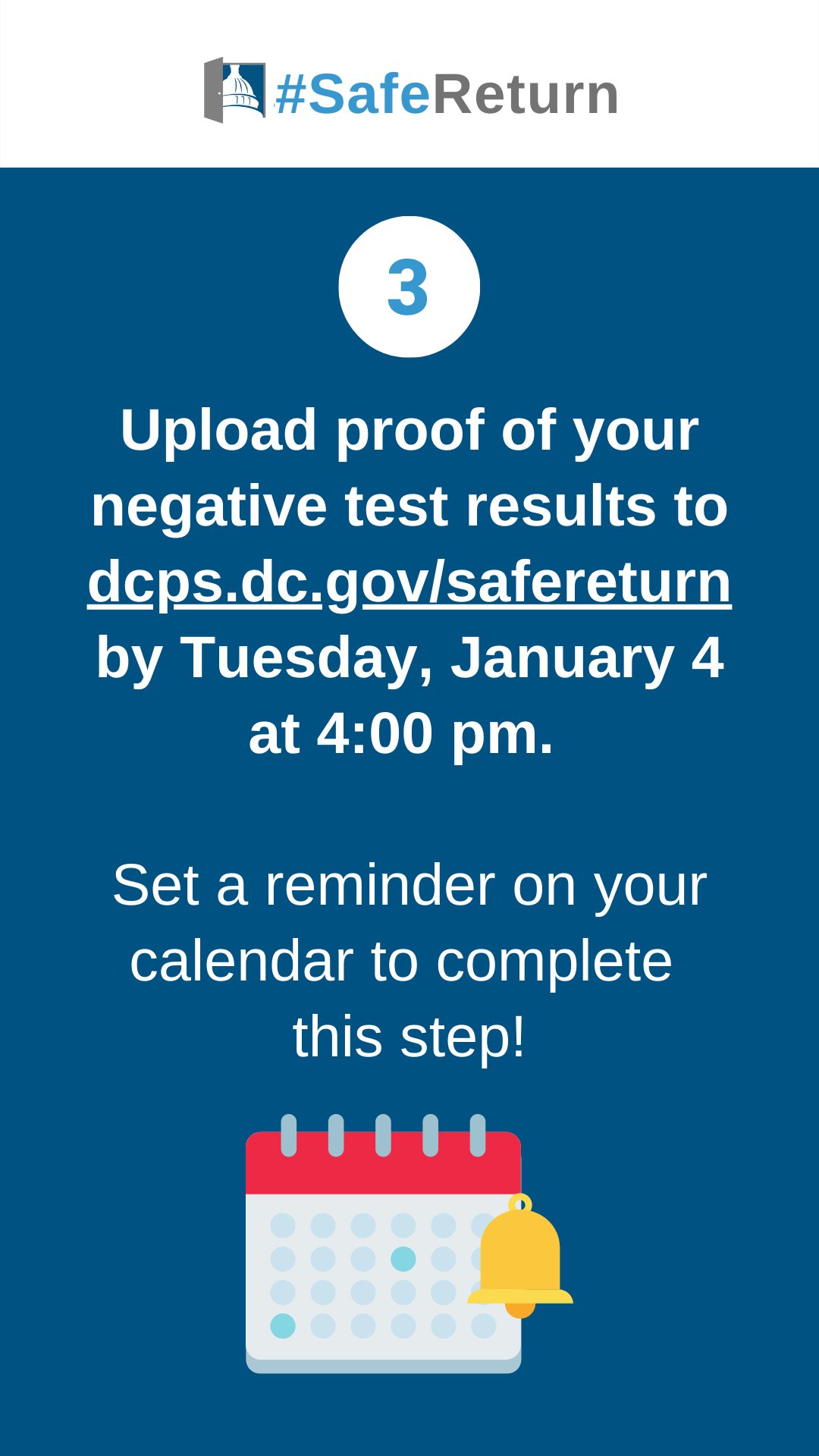 #SafeReturn

3

Upload proof of your negative test results to dcps.dc.gov/safereturn by Tuesday, January 4 at 4:00 pm.

Set a reminder on your calendar to complete this step!